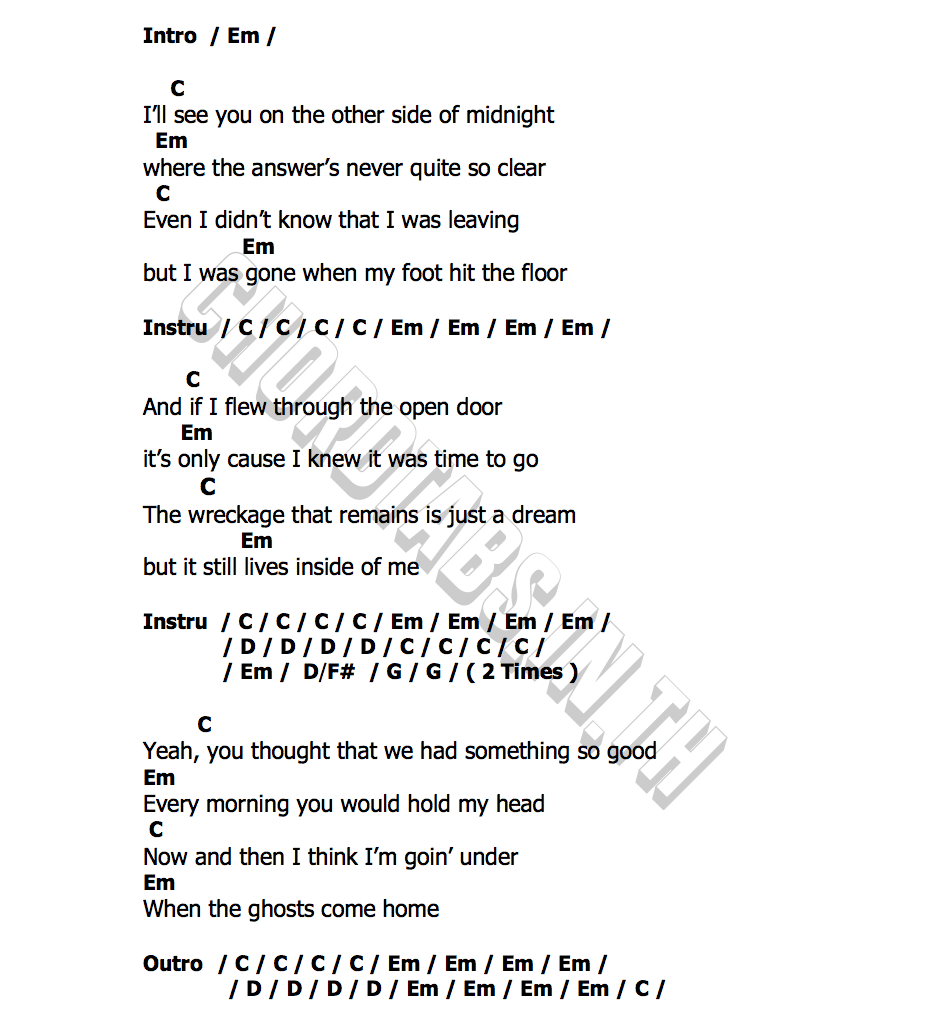 Intro / Em /

C
I'll see you on the other side of midnight
Em
where the answer's never quite so clear
C
Even I didn't know that I was leaving
Em
but I was gone when my foot hit the floor

Instru / C / C / C / C / Em / Em / Em / Em /

C
And if I flew through the open door
Em
it's only cause I knew it was time to go
C
The wreckage that remains is just a dream
Em
but it still lives inside of me

Instru / C / C / C / C / Em / Em / Em / Em /
/ D / D / D / D / C / C / C / C /
/ Em / D/F# / G / G / ( 2 Times )

C
Yeah, you thought that we had something so good
Em
Every morning you would hold my head
C
Now and then I think I'm goin' under
Em
When the ghosts come home

Outro / C / C / C / C / Em / Em / Em / Em /
/ D / D / D / D / Em / Em / Em / Em / C /

CHORDTABS.IN.TH